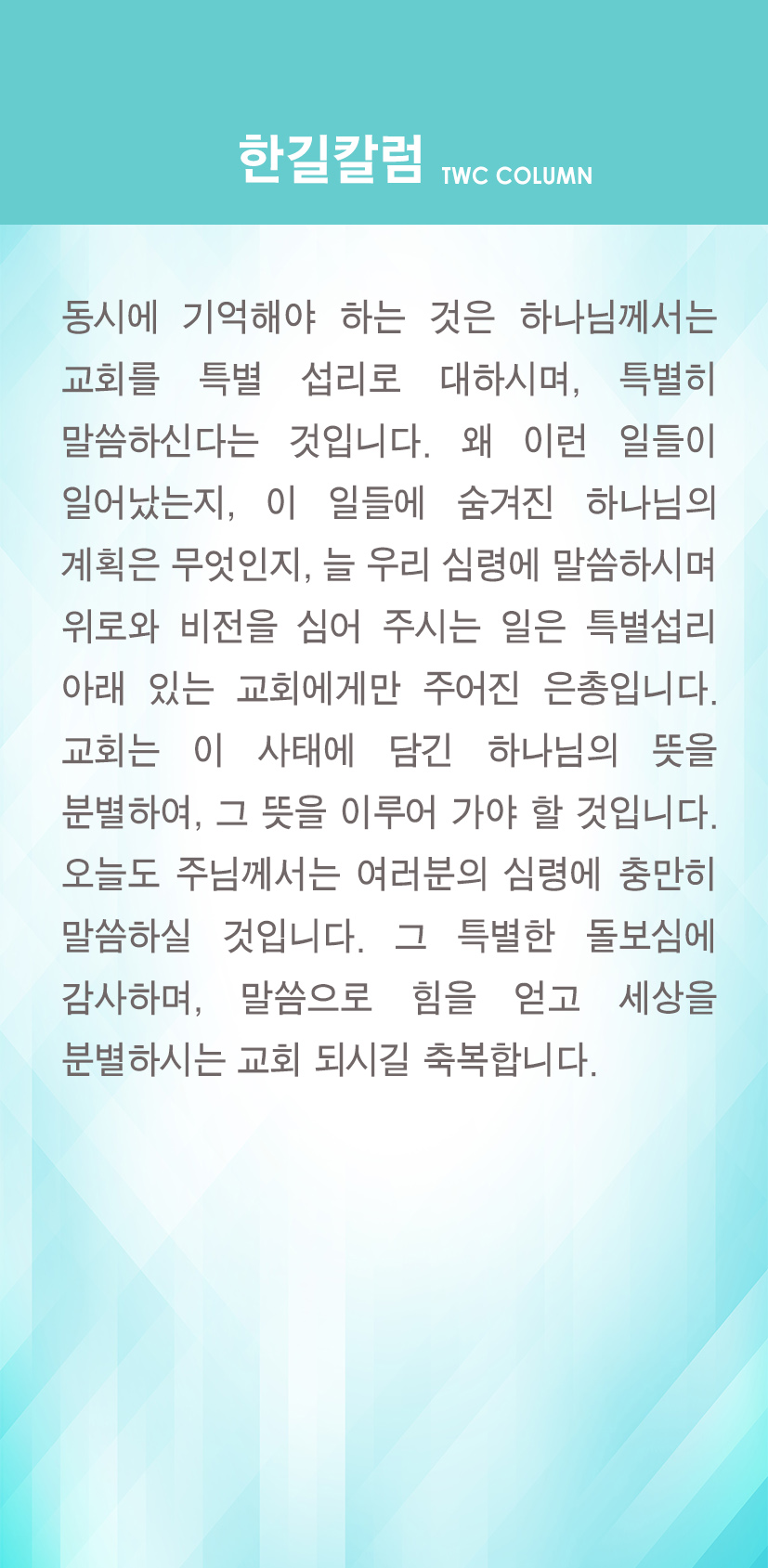 한길칼럼 TWC COLUMN

동시에 기억해야 하는 것은 하나님께서는 교회를 특별 섭리로 대하시며, 특별히 말씀하신다는 것입니다. 왜 이런 일들이 일어났는지, 이 일들에 숨겨진 하나님의 계획은 무엇인지, 늘 우리 심령에 말씀하시며 위로와 비전을 심어 주시는 일은 특별섭리 아래 있는 교회에게만 주어진 은총입니다. 교회는 이 사태에 담긴 하나님의 뜻을 분별하여, 그 뜻을 이루어 가야 할 것입니다. 오늘도 주님께서는 여러분의 심령에 충만히 말씀하실 것입니다. 그 특별한 돌보심에 감사하며, 말씀으로 힘을 얻고 세상을 분별하시는 교회 되시길 축복합니다.